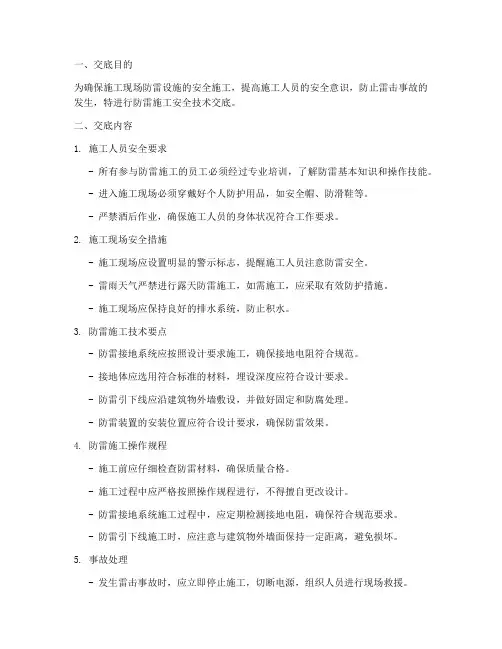 一、交底目的

为确保施工现场防雷设施的安全施工，提高施工人员的安全意识，防止雷击事故的发生，特进行防雷施工安全技术交底。

二、交底内容

1. 施工人员安全要求

- 所有参与防雷施工的员工必须经过专业培训，了解防雷基本知识和操作技能。

- 进入施工现场必须穿戴好个人防护用品，如安全帽、防滑鞋等。

- 严禁酒后作业，确保施工人员的身体状况符合工作要求。

2. 施工现场安全措施

- 施工现场应设置明显的警示标志，提醒施工人员注意防雷安全。

- 雷雨天气严禁进行露天防雷施工，如需施工，应采取有效防护措施。

- 施工现场应保持良好的排水系统，防止积水。

3. 防雷施工技术要点

- 防雷接地系统应按照设计要求施工，确保接地电阻符合规范。

- 接地体应选用符合标准的材料，埋设深度应符合设计要求。

- 防雷引下线应沿建筑物外墙敷设，并做好固定和防腐处理。

- 防雷装置的安装位置应符合设计要求，确保防雷效果。

4. 防雷施工操作规程

- 施工前应仔细检查防雷材料，确保质量合格。

- 施工过程中应严格按照操作规程进行，不得擅自更改设计。

- 防雷接地系统施工过程中，应定期检测接地电阻，确保符合规范要求。

- 防雷引下线施工时，应注意与建筑物外墙面保持一定距离，避免损坏。

5. 事故处理

- 发生雷击事故时，应立即停止施工，切断电源，组织人员进行现场救援。